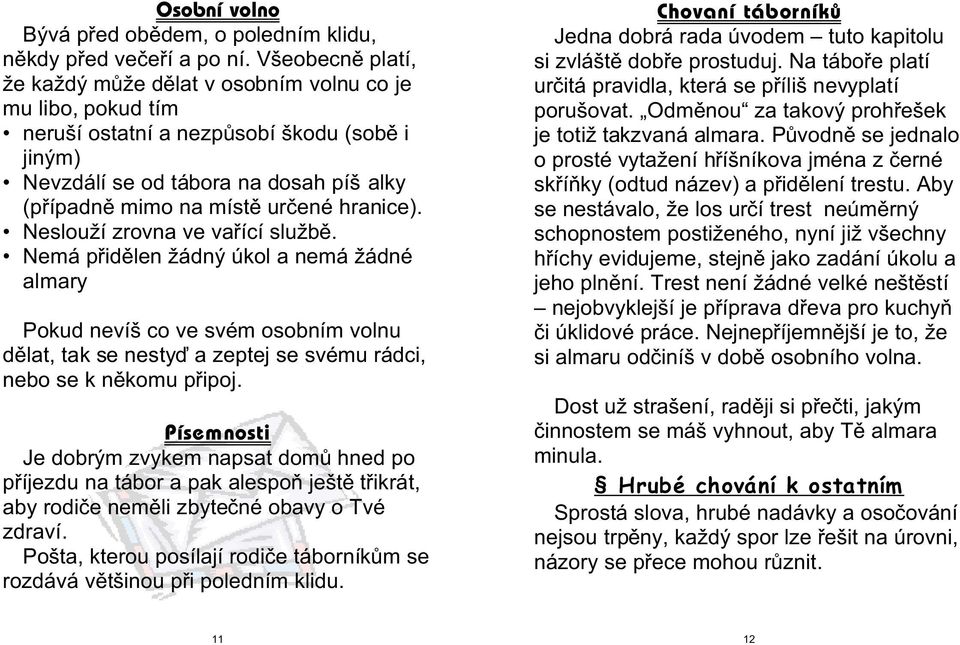 Osobní volno

Bývá před obědem, o poledním klidu, někdy před večeří a po ní. Všeobecně platí, že každý může dělat v osobním volnu co je mu libo, pokud tím

• neruší ostatní a nezpůsobí škodu (sobě i jiným)
• Nevzdálí se od tábora na dosah píš alky (případně mimo na místě určené hranice).
• Neslouží zrovna ve vařící službě.
• Nemá přidělen žádný úkol a nemá žádné almary

Pokud nevíš co ve svém osobním volnu dělat, tak se nestyď a zeptej se svému rádci, nebo se k někomu připoj.

Písemnosti

Je dobrým zvykem napsat domů hned po příjezdu na tábor a pak alespoň ještě třikrát, aby rodiče neměli zbytečné obavy o Tvé zdraví.

Pošta, kterou posílají rodiče táborníkům se rozdává většinou při poledním klidu.

11

Chovaní táborníků

Jedna dobrá rada úvodem – tuto kapitolu si zvláště dobře prostuduj. Na táboře platí určitá pravidla, která se příliš nevyplatí porušovat. „Odměnou“ za takový prohřešek je totiž takzvaná almara. Původně se jednalo o prosté vytažení hříšníkova jména z černé skříňky (odtud název) a přidělení trestu. Aby se nestávalo, že los určí trest neúměrný schopnostem postiženého, nyní již všechny hříchy evidujeme, stejně jako zadání úkolu a jeho plnění. Trest není žádné velké neštěstí – nejobvyklejší je příprava dřeva pro kuchyň či úklidové práce. Nejnepříjemnější je to, že si almaru odčiníš v době osobního volna.

Dost už strašení, raději si přečti, jakým činnostem se máš vyhnout, aby Tě almara minula.

§ Hrubé chování k ostatním

Sprostá slova, hrubé nadávky a osočování nejsou trpěny, každý spor lze řešit na úrovni, názory se přece mohou různit.

12